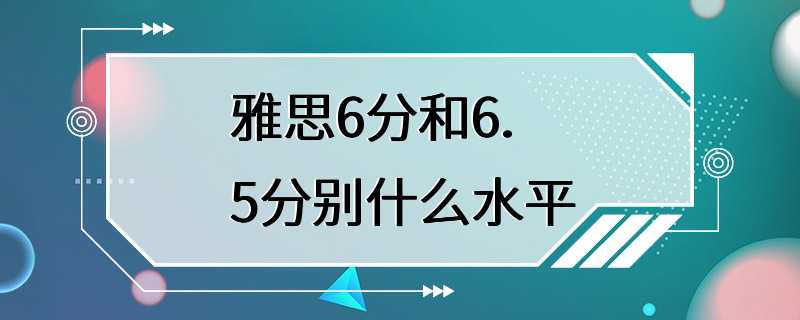 雅思6分和6.5分别什么水平